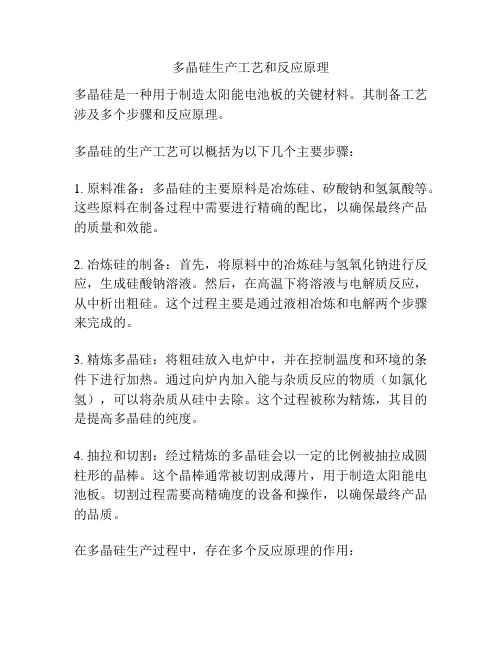 多晶硅生产工艺和反应原理

多晶硅是一种用于制造太阳能电池板的关键材料。其制备工艺涉及多个步骤和反应原理。

多晶硅的生产工艺可以概括为以下几个主要步骤：

1. 原料准备：多晶硅的主要原料是冶炼硅、矽酸钠和氢氯酸等。这些原料在制备过程中需要进行精确的配比，以确保最终产品的质量和效能。

2. 冶炼硅的制备：首先，将原料中的冶炼硅与氢氧化钠进行反应，生成硅酸钠溶液。然后，在高温下将溶液与电解质反应，从中析出粗硅。这个过程主要是通过液相冶炼和电解两个步骤来完成的。

3. 精炼多晶硅：将粗硅放入电炉中，并在控制温度和环境的条件下进行加热。通过向炉内加入能与杂质反应的物质（如氯化氢），可以将杂质从硅中去除。这个过程被称为精炼，其目的是提高多晶硅的纯度。

4. 抽拉和切割：经过精炼的多晶硅会以一定的比例被抽拉成圆柱形的晶棒。这个晶棒通常被切割成薄片，用于制造太阳能电池板。切割过程需要高精确度的设备和操作，以确保最终产品的品质。

在多晶硅生产过程中，存在多个反应原理的作用：